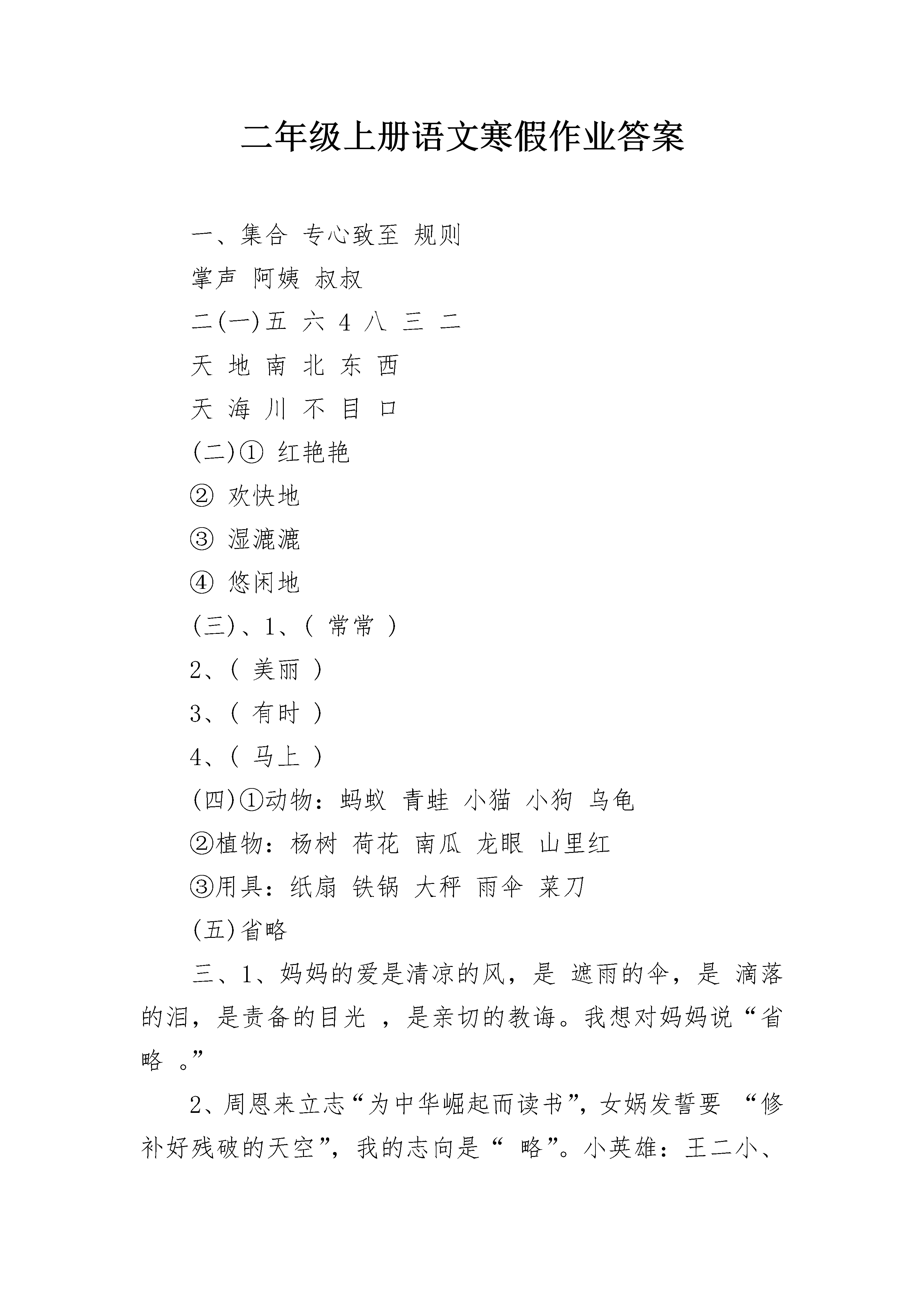 二年级上册语文寒假作业答案

一、集合 专心致至 规则

掌声 阿姨 叔叔

二(一)五 六 4 八 三 二

天 地 南 北 东 西

天 海 川 不 目 口

(二)① 红艳艳

② 欢快地

③ 湿漉漉

④ 悠闲地

(三)、1、( 常常 )

2、( 美丽 )

3、( 有时 )

4、( 马上 )

(四)①动物：蚂蚁 青蛙 小猫 小狗 乌龟

②植物：杨树 荷花 南瓜 龙眼 山里红

③用具：纸扇 铁锅 大秤 雨伞 菜刀

(五)省略

三、1、妈妈的爱是清凉的风，是 遮雨的伞，是 滴落的泪，是责备的目光 ，是亲切的教诲。我想对妈妈说“省略 。”

2、周恩来立志“为中华崛起而读书”，女娲发誓要 “修补好残破的天空”，我的志向是“ 略”。小英雄：王二小、